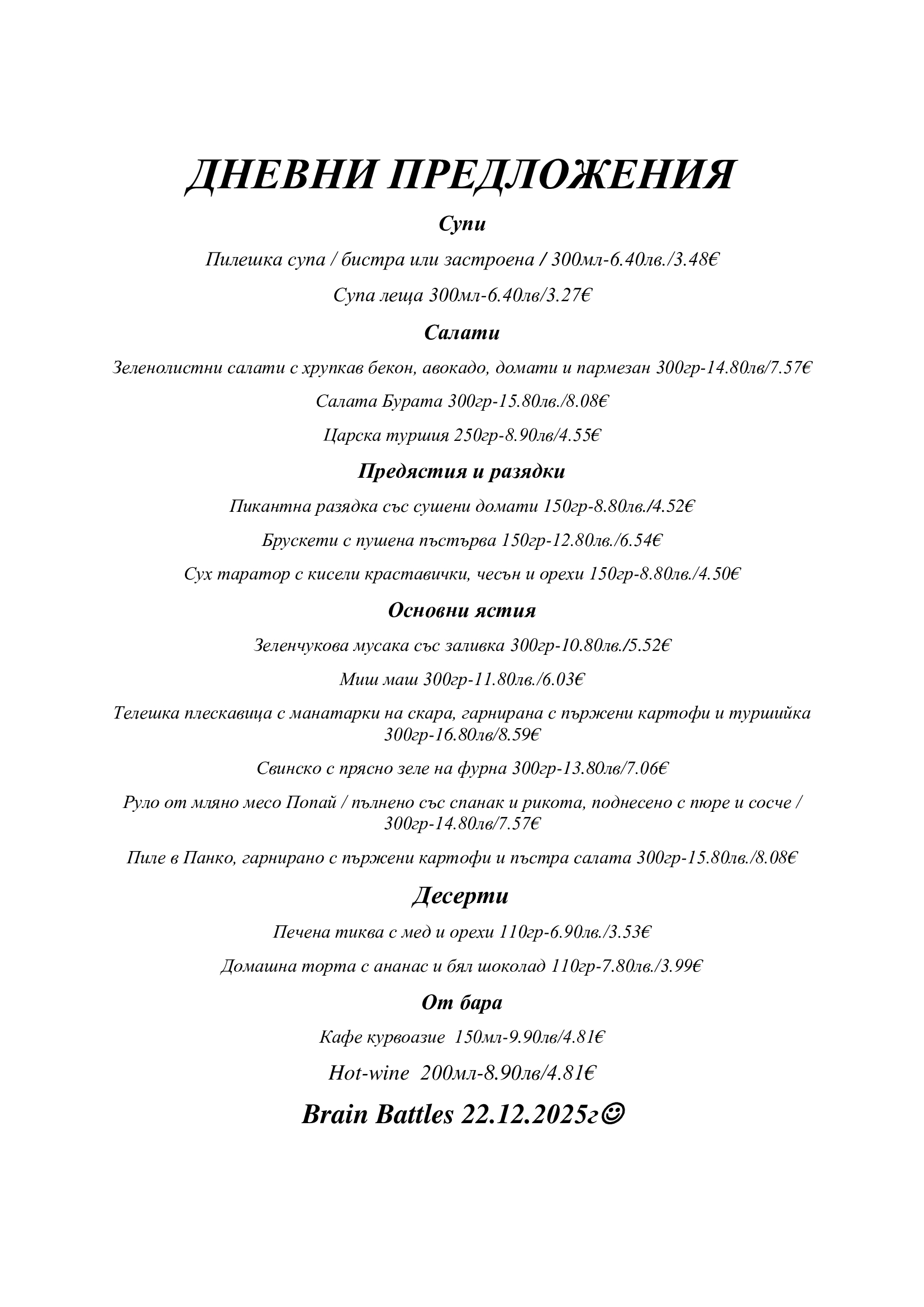 ДНЕВНИ ПРЕДЛОЖЕНИЯ

Супи

Пилешка супа / бистра или застроена / 300мл-6.40лв./3.48€

Супа леща 300мл-6.40лв/3.27€

Салати

Зеленолистни салати с хрупкав бекон, авокадо, домати и пармезан 300гр-14.80лв/7.57€

Салата Бурата 300гр-15.80лв./8.08€

Царска туршия 250гр-8.90лв/4.55€

Предястия и разядки

Пикантна разядка със сушени домати 150гр-8.80лв./4.52€

Брускети с пушена пъстърва 150гр-12.80лв./6.54€

Сух таратор с кисели краставички, чесън и орехи 150гр-8.80лв./4.50€

Основни ястия

Зеленчукова мусака със заливка 300гр-10.80лв./5.52€

Миш маш 300гр-11.80лв./6.03€

Телешка плескавица с манатарки на скара, гарнирана с пържени картофи и туршийка 300гр-16.80лв/8.59€

Свинско с прясно зеле на фурна 300гр-13.80лв/7.06€

Руло от мляно месо Попай / пълнено със спанак и рикота, поднесено с пюре и сосче / 300гр-14.80лв/7.57€

Пиле в Панко, гарнирано с пържени картофи и пъстра салата 300гр-15.80лв./8.08€

Десерти

Печена тиква с мед и орехи 110гр-6.90лв./3.53€

Домашна торта с ананас и бял шоколад 110гр-7.80лв./3.99€

От бара

Кафе курвоазие 150мл-9.90лв/4.81€

Hot-wine 200мл-8.90лв/4.81€

Brain Battles 22.12.2025г☺